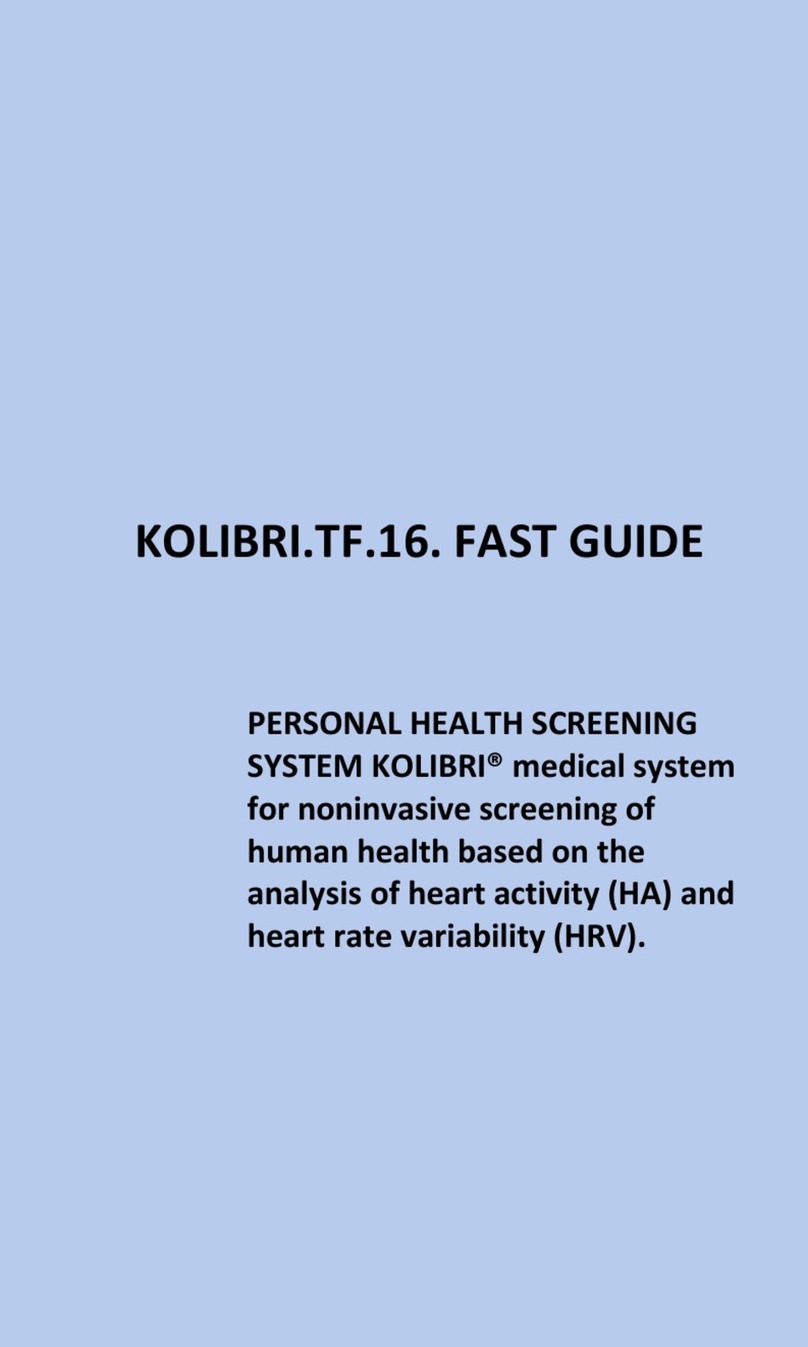 KOLIBRI.TF.16. FAST GUIDE

PERSONAL HEALTH SCREENING SYSTEM KOLIBRI® medical system for noninvasive screening of human health based on the analysis of heart activity (HA) and heart rate variability (HRV).